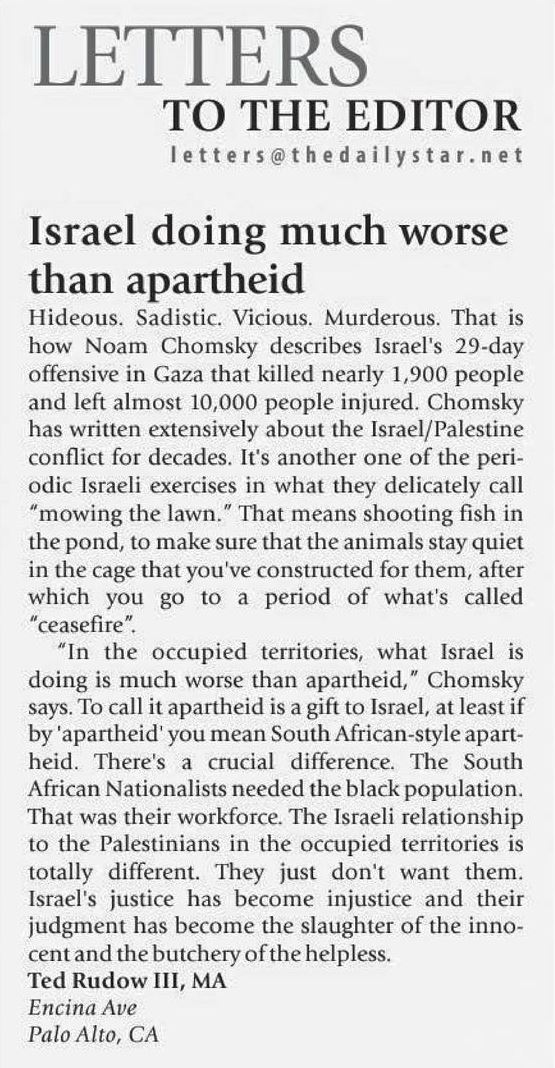 LETTERS
TO THE EDITOR
letters@thedailystar.net

Israel doing much worse than apartheid

Hideous. Sadistic. Vicious. Murderous. That is how Noam Chomsky describes Israel's 29-day offensive in Gaza that killed nearly 1,900 people and left almost 10,000 people injured. Chomsky has written extensively about the Israel/Palestine conflict for decades. It's another one of the periodic Israeli exercises in what they delicately call "mowing the lawn." That means shooting fish in the pond, to make sure that the animals stay quiet in the cage that you've constructed for them, after which you go to a period of what's called "ceasefire".

"In the occupied territories, what Israel is doing is much worse than apartheid," Chomsky says. To call it apartheid is a gift to Israel, at least if by 'apartheid' you mean South African-style apartheid. There's a crucial difference. The South African Nationalists needed the black population. That was their workforce. The Israeli relationship to the Palestinians in the occupied territories is totally different. They just don't want them. Israel's justice has become injustice and their judgment has become the slaughter of the innocent and the butchery of the helpless.

Ted Rudow III, MA
Encina Ave
Palo Alto, CA